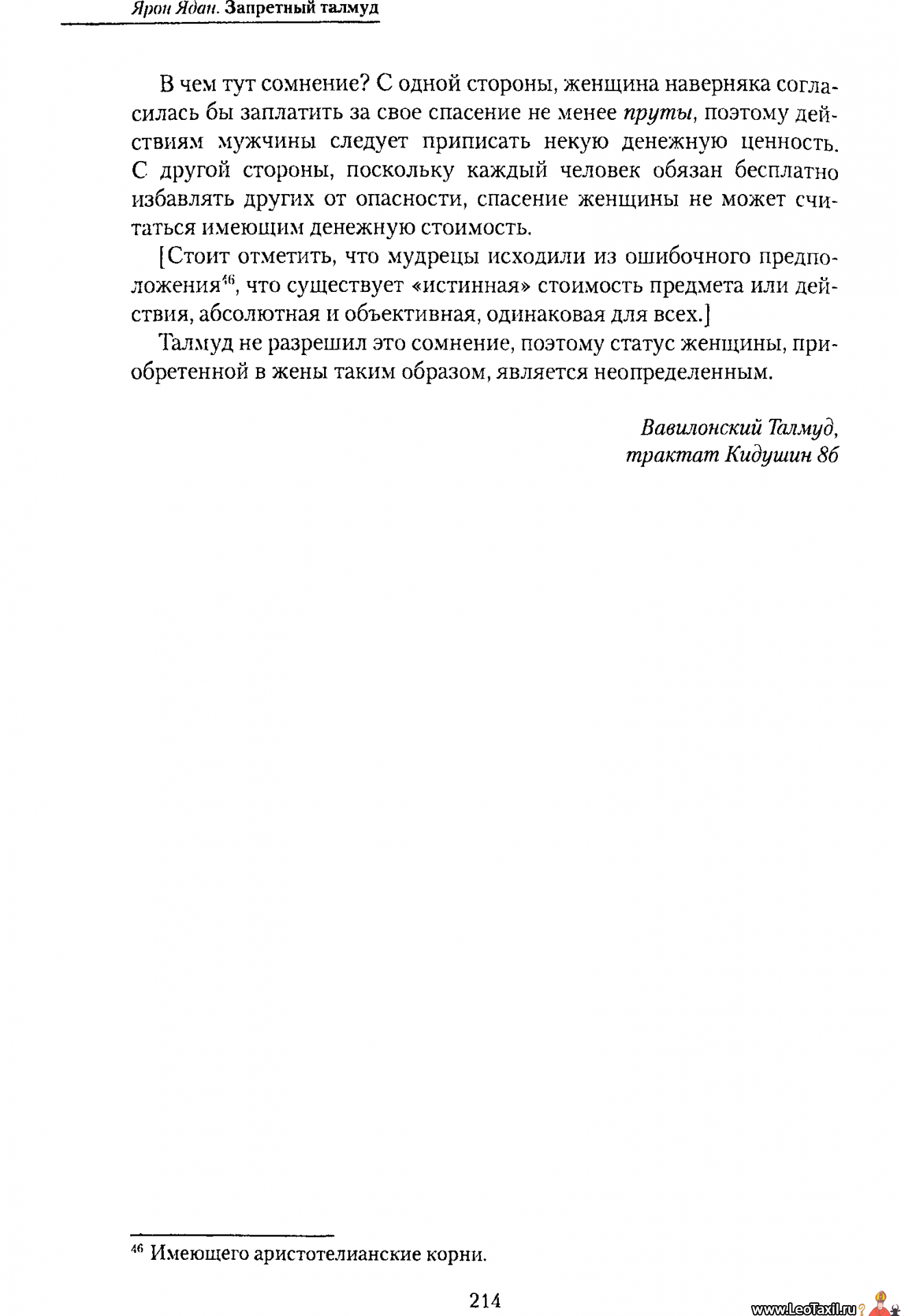 Ярон Ядан. Запретный талмуд

В чем тут сомнение? С одной стороны, женщина наверняка согласилась бы заплатить за свое спасение не менее пруты, поэтому действиям мужчины следует приписать некую денежную ценность. С другой стороны, поскольку каждый человек обязан бесплатно избавлять других от опасности, спасение женщины не может считаться имеющим денежную стоимость.

[Стоит отметить, что мудрецы исходили из ошибочного предположения$^{46}$, что существует «истинная» стоимость предмета или действия, абсолютная и объективная, одинаковая для всех.]

Талмуд не разрешил это сомнение, поэтому статус женщины, приобретенной в жены таким образом, является неопределенным.

Вавилонский Талмуд,
трактат Кидушин 8б

$^{46}$ Имеющего аристотелианские корни.

214

www.LeoTaxil.ru